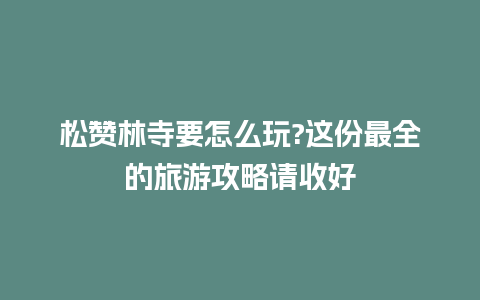 松赞林寺要怎么玩?这份最全的旅游攻略请收好